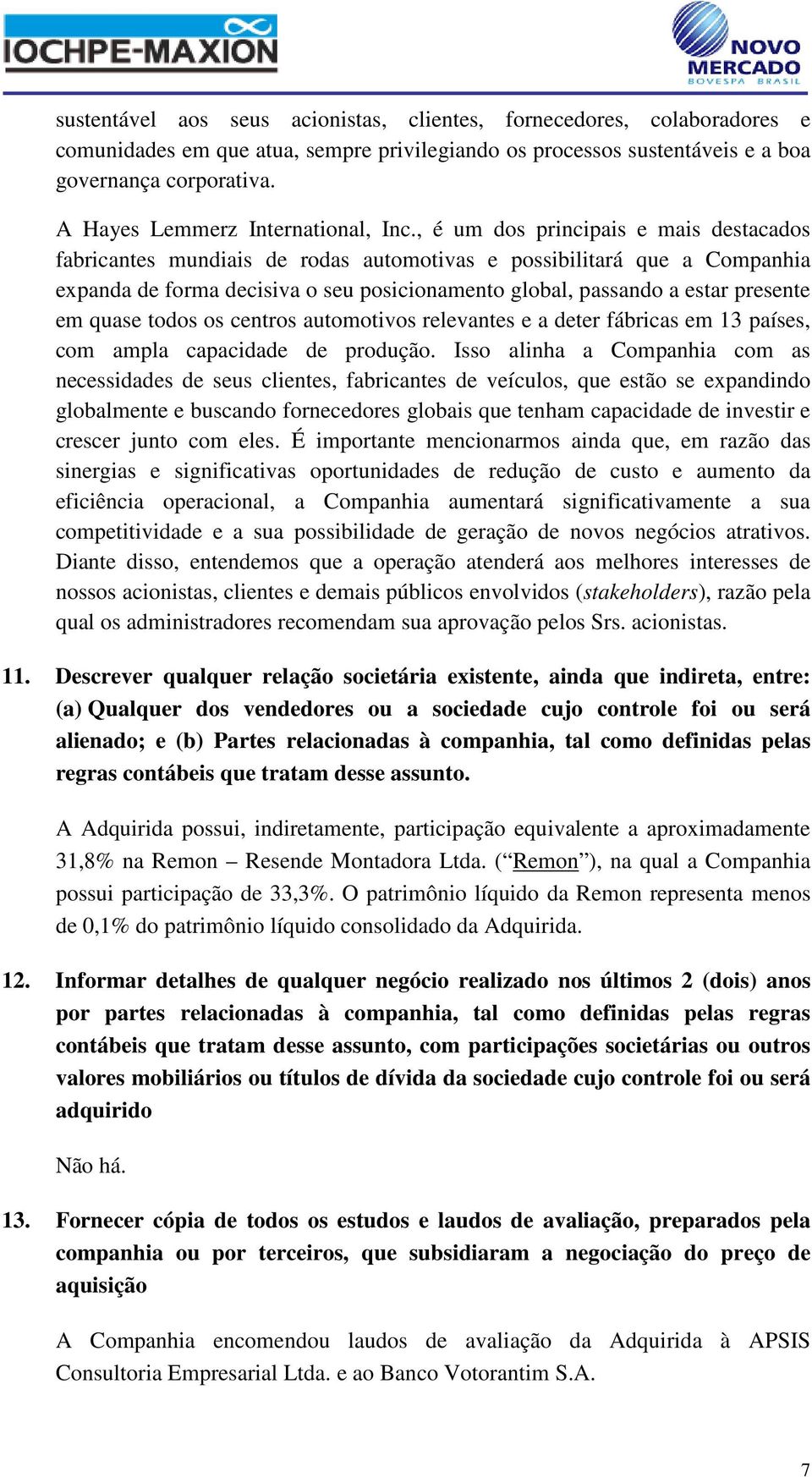 IOCHPE-MAXION

NOVO MERCADO
BOVESPA BRASIL

sustentável aos seus acionistas, clientes, fornecedores, colaboradores e comunidades em que atua, sempre privilegiando os processos sustentáveis e a boa governança corporativa.

A Hayes Lemmerz International, Inc., é um dos principais e mais destacados fabricantes mundiais de rodas automotivas e possibilitará que a Companhia expanda de forma decisiva o seu posicionamento global, passando a estar presente em quase todos os centros automotivos relevantes e a deter fábricas em 13 países, com ampla capacidade de produção. Isso alinha a Companhia com as necessidades de seus clientes, fabricantes de veículos, que estão se expandindo globalmente e buscando fornecedores globais que tenham capacidade de investir e crescer junto com eles. É importante mencionarmos ainda que, em razão das sinergias e significativas oportunidades de redução de custo e aumento da eficiência operacional, a Companhia aumentará significativamente a sua competitividade e a sua possibilidade de geração de novos negócios atrativos. Diante disso, entendemos que a operação atenderá aos melhores interesses de nossos acionistas, clientes e demais públicos envolvidos (stakeholders), razão pela qual os administradores recomendam sua aprovação pelos Srs. acionistas.

11. Descrever qualquer relação societária existente, ainda que indireta, entre: (a) Qualquer dos vendedores ou a sociedade cujo controle foi ou será alienado; e (b) Partes relacionadas à companhia, tal como definidas pelas regras contábeis que tratam desse assunto.

A Adquirida possui, indiretamente, participação equivalente a aproximadamente 31,8% na Remon – Resende Montadora Ltda. (“Remon”), na qual a Companhia possui participação de 33,3%. O patrimônio líquido da Remon representa menos de 0,1% do patrimônio líquido consolidado da Adquirida.

12. Informar detalhes de qualquer negócio realizado nos últimos 2 (dois) anos por partes relacionadas à companhia, tal como definidas pelas regras contábeis que tratam desse assunto, com participações societárias ou outros valores mobiliários ou títulos de dívida da sociedade cujo controle foi ou será adquirido

Não há.

13. Fornecer cópia de todos os estudos e laudos de avaliação, preparados pela companhia ou por terceiros, que subsidiaram a negociação do preço de aquisição

A Companhia encomendou laudos de avaliação da Adquirida à APSIS Consultoria Empresarial Ltda. e ao Banco Votorantim S.A.

7